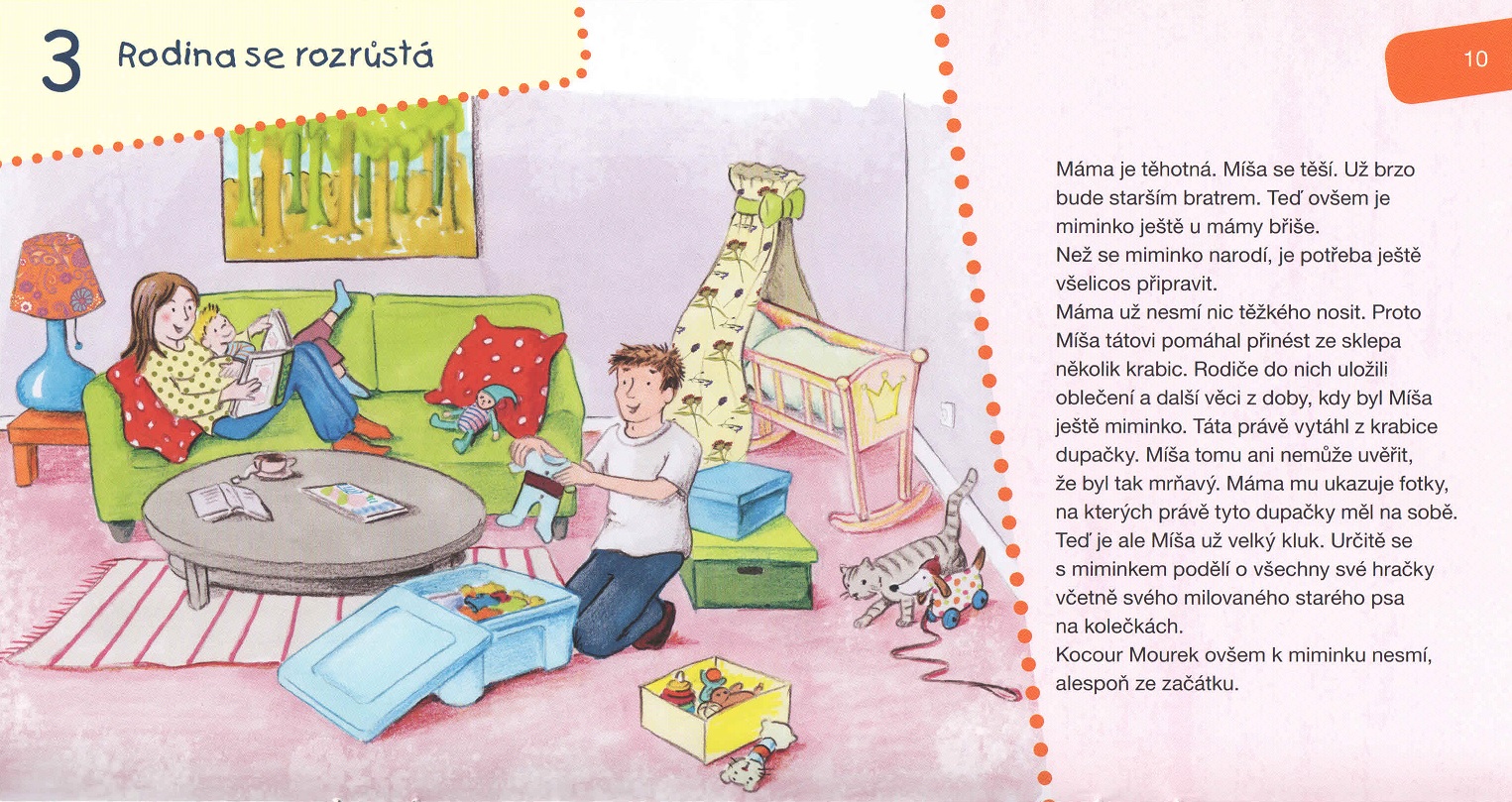 3 Rodina se rozrůstá

10

Máma je těhotná. Míša se těší. Už brzo bude starším bratrem. Teď ovšem je miminko ještě u mámy břiše.

Než se miminko narodí, je potřeba ještě všelicos připravit.

Máma už nesmí nic těžkého nosit. Proto Míša tátovi pomáhal přinést ze sklepa několik krabic. Rodiče do nich uložili oblečení a další věci z doby, kdy byl Míša ještě miminko. Táta právě vytáhl z krabice dupačky. Míša tomu ani nemůže uvěřit, že byl tak mrňavý. Máma mu ukazuje fotky, na kterých právě tyto dupačky měl na sobě. Teď je ale Míša už velký kluk. Určitě se s miminkem podělí o všechny své hračky včetně svého milovaného starého psa na kolečkách.

Kocour Mourek ovšem k miminku nesmí, alespoň ze začátku.